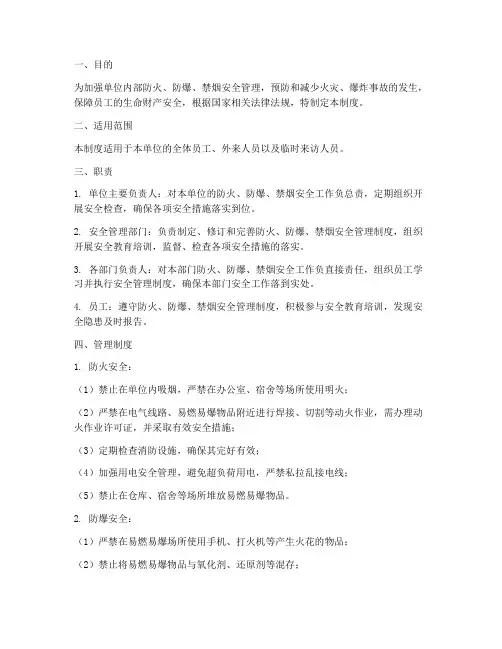 一、目的

为加强单位内部防火、防爆、禁烟安全管理，预防和减少火灾、爆炸事故的发生，保障员工的生命财产安全，根据国家相关法律法规，特制定本制度。

二、适用范围

本制度适用于本单位的全体员工、外来人员以及临时来访人员。

三、职责

1. 单位主要负责人：对本单位的防火、防爆、禁烟安全工作负总责，定期组织开展安全检查，确保各项安全措施落实到位。

2. 安全管理部门：负责制定、修订和完善防火、防爆、禁烟安全管理制度，组织开展安全教育培训，监督、检查各项安全措施的落实。

3. 各部门负责人：对本部门防火、防爆、禁烟安全工作负直接责任，组织员工学习并执行安全管理制度，确保本部门安全工作落到实处。

4. 员工：遵守防火、防爆、禁烟安全管理制度，积极参与安全教育培训，发现安全隐患及时报告。

四、管理制度

1. 防火安全：

（1）禁止在单位内吸烟，严禁在办公室、宿舍等场所使用明火；

（2）严禁在电气线路、易燃易爆物品附近进行焊接、切割等动火作业，需办理动火作业许可证，并采取有效安全措施；

（3）定期检查消防设施，确保其完好有效；

（4）加强用电安全管理，避免超负荷用电，严禁私拉乱接电线；

（5）禁止在仓库、宿舍等场所堆放易燃易爆物品。

2. 防爆安全：

（1）严禁在易燃易爆场所使用手机、打火机等产生火花的物品；

（2）禁止将易燃易爆物品与氧化剂、还原剂等混存；